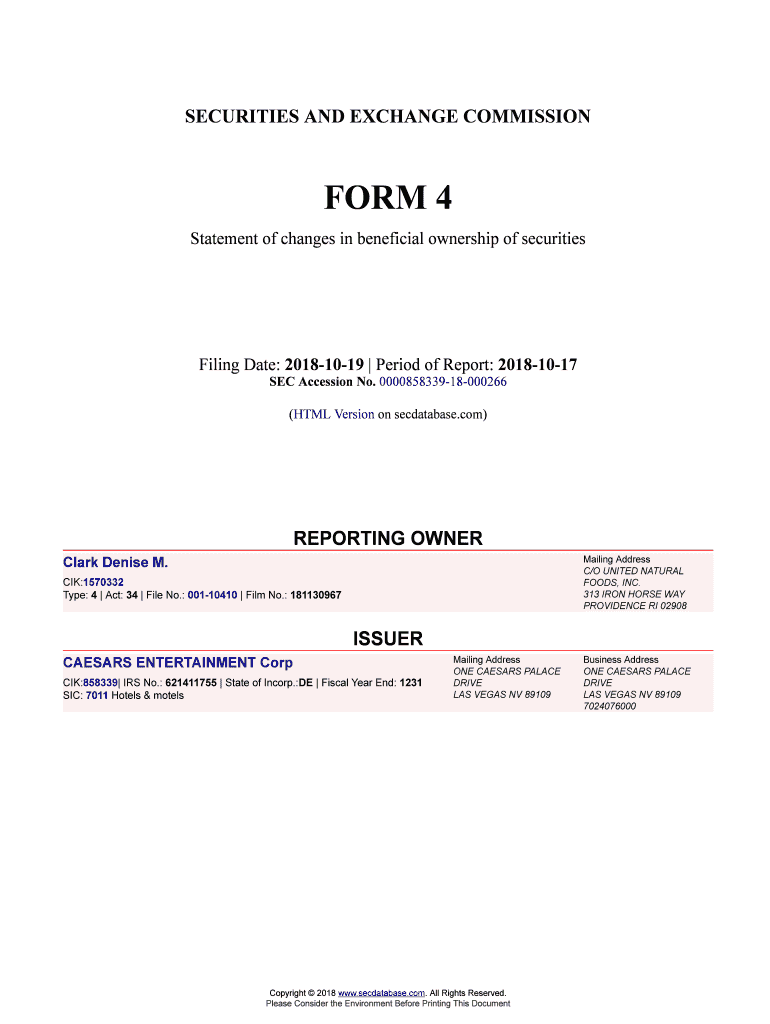 SECURITIES AND EXCHANGE COMMISSION

FORM 4

Statement of changes in beneficial ownership of securities

Filing Date: 2018-10-19 | Period of Report: 2018-10-17
SEC Accession No. 0000858339-18-000266

(HTML Version on secdatabase.com)

REPORTING OWNER

Clark Denise M.

CIK:1570332
Type: 4 | Act: 34 | File No.: 001-10410 | Film No.: 181130967

Mailing Address
C/O UNITED NATURAL FOODS, INC.
313 IRON HORSE WAY
PROVIDENCE RI 02908

ISSUER

CAESARS ENTERTAINMENT Corp

CIK:858339| IRS No.: 621411755 | State of Incorp.:DE | Fiscal Year End: 1231
SIC: 7011 Hotels & motels

Mailing Address
ONE CAESARS PALACE DRIVE
LAS VEGAS NV 89109

Business Address
ONE CAESARS PALACE DRIVE
LAS VEGAS NV 89109
7024076000

Copyright © 2018 www.secdatabase.com. All Rights Reserved.
Please Consider the Environment Before Printing This Document